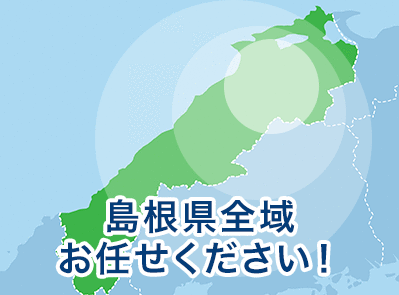 島根県全域
お任せください！